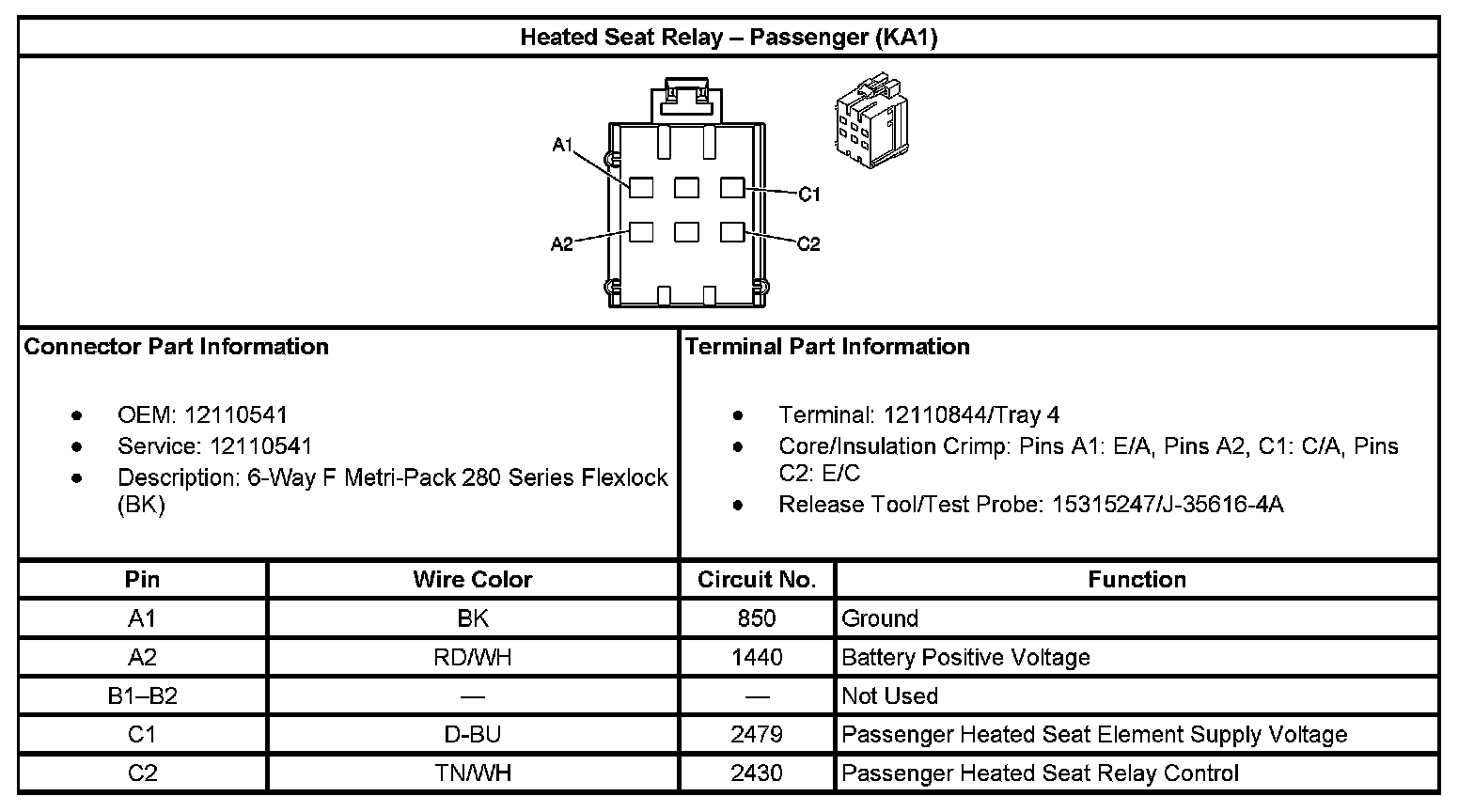 Heated Seat Relay – Passenger (KA1)

A1
C1
A2
C2

Connector Part Information

- OEM: 12110541
- Service: 12110541
- Description: 6-Way F Metri-Pack 280 Series Flexlock (BK)

Terminal Part Information

- Terminal: 12110844/Tray 4
- Core/Insulation Crimp: Pins A1: E/A, Pins A2, C1: C/A, Pins C2: E/C
- Release Tool/Test Probe: 15315247/J-35616-4A

| Pin | Wire Color | Circuit No. | Function |
|---|---|---|---|
| A1 | BK | 850 | Ground |
| A2 | RD/WH | 1440 | Battery Positive Voltage |
| B1–B2 | — | — | Not Used |
| C1 | D-BU | 2479 | Passenger Heated Seat Element Supply Voltage |
| C2 | TN/WH | 2430 | Passenger Heated Seat Relay Control |